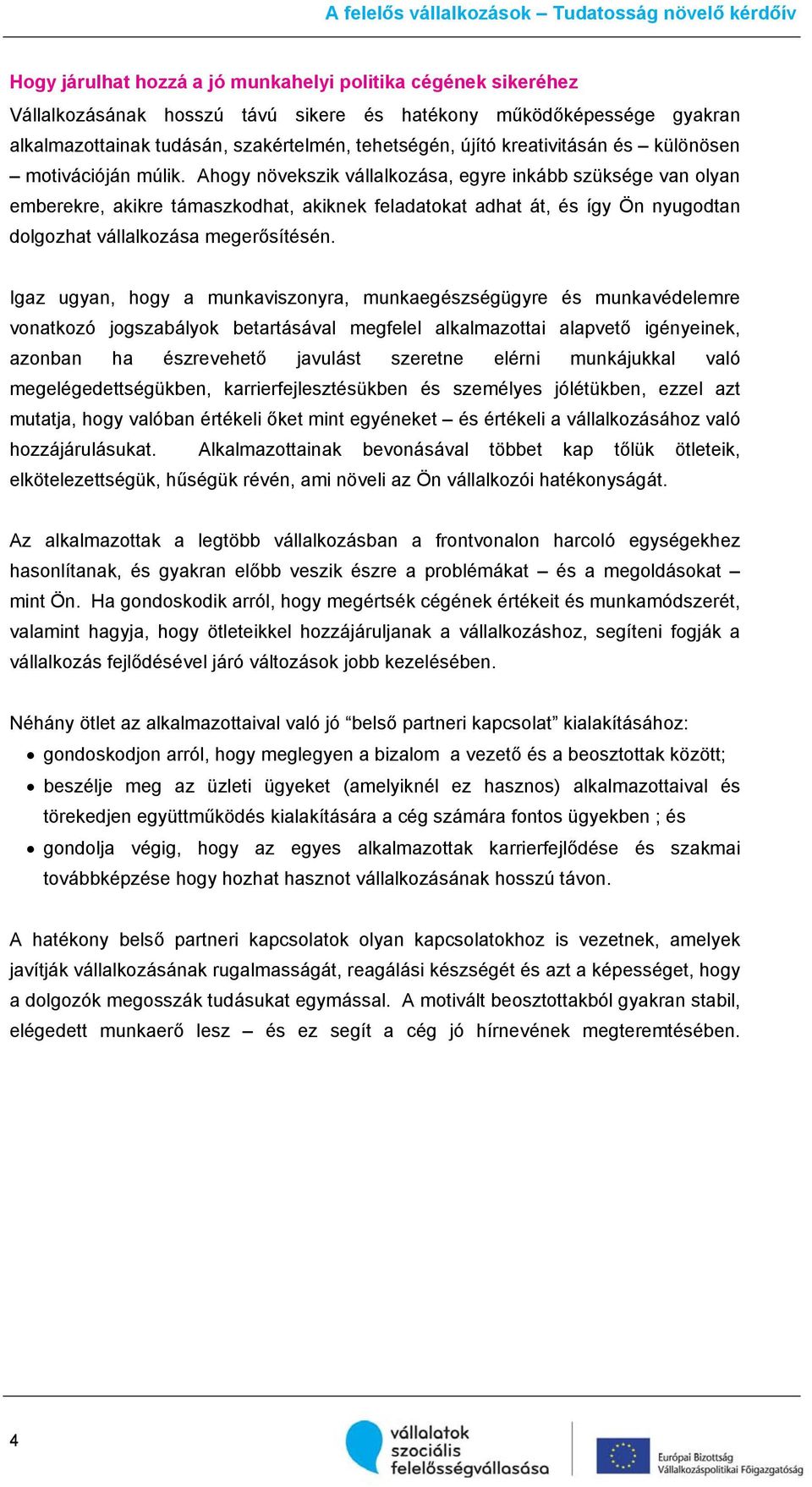 A felelős vállalkozások – Tudatosság növelő kérdőív

Hogy járulhat hozzá a jó munkahelyi politika cégének sikeréhez

Vállalkozásának hosszú távú sikere és hatékony működőképessége gyakran alkalmazottainak tudásán, szakértelmén, tehetségén, újító kreativitásán és – különösen – motivációján múlik. Ahogy növekszik vállalkozása, egyre inkább szüksége van olyan emberekre, akikre támaszkodhat, akiknek feladatokat adhat át, és így Ön nyugodtan dolgozhat vállalkozása megerősítésén.

Igaz ugyan, hogy a munkaviszonyra, munkaegészségügyre és munkavédelemre vonatkozó jogszabályok betartásával megfelel alkalmazottai alapvető igényeinek, azonban ha észrevehető javulást szeretne elérni munkájukkal való megelégedettségükben, karrierfejlesztésükben és személyes jólétükben, ezzel azt mutatja, hogy valóban értékeli őket mint egyéneket – és értékeli a vállalkozásához való hozzájárulásukat. Alkalmazottainak bevonásával többet kap tőlük ötleteik, elkötelezettségük, hűségük révén, ami növeli az Ön vállalkozói hatékonyságát.

Az alkalmazottak a legtöbb vállalkozásban a frontvonalon harcoló egységekhez hasonlítanak, és gyakran előbb veszik észre a problémákat – és a megoldásokat – mint Ön. Ha gondoskodik arról, hogy megértsék cégének értékeit és munkamódszerét, valamint hagyja, hogy ötleteikkel hozzájáruljanak a vállalkozáshoz, segíteni fogják a vállalkozás fejlődésével járó változások jobb kezelésében.

Néhány ötlet az alkalmazottaival való jó “belső partneri kapcsolat” kialakításához:
• gondoskodjon arról, hogy meglegyen a bizalom a vezető és a beosztottak között;
• beszélje meg az üzleti ügyeket (amelyiknél ez hasznos) alkalmazottaival és törekedjen együttműködés kialakítására a cég számára fontos ügyekben ; és
• gondolja végig, hogy az egyes alkalmazottak karrierfejlődése és szakmai továbbképzése hogy hozhat hasznot vállalkozásának hosszú távon.

A hatékony belső partneri kapcsolatok olyan kapcsolatokhoz is vezetnek, amelyek javítják vállalkozásának rugalmasságát, reagálási készségét és azt a képességet, hogy a dolgozók megosszák tudásukat egymással. A motivált beosztottakból gyakran stabil, elégedett munkaerő lesz – és ez segít a cég jó hírnevének megteremtésében.

4

vállalatok szociális felelősségvállalása

Európai Bizottság Vállalkozáspolitikai Főigazgatóság